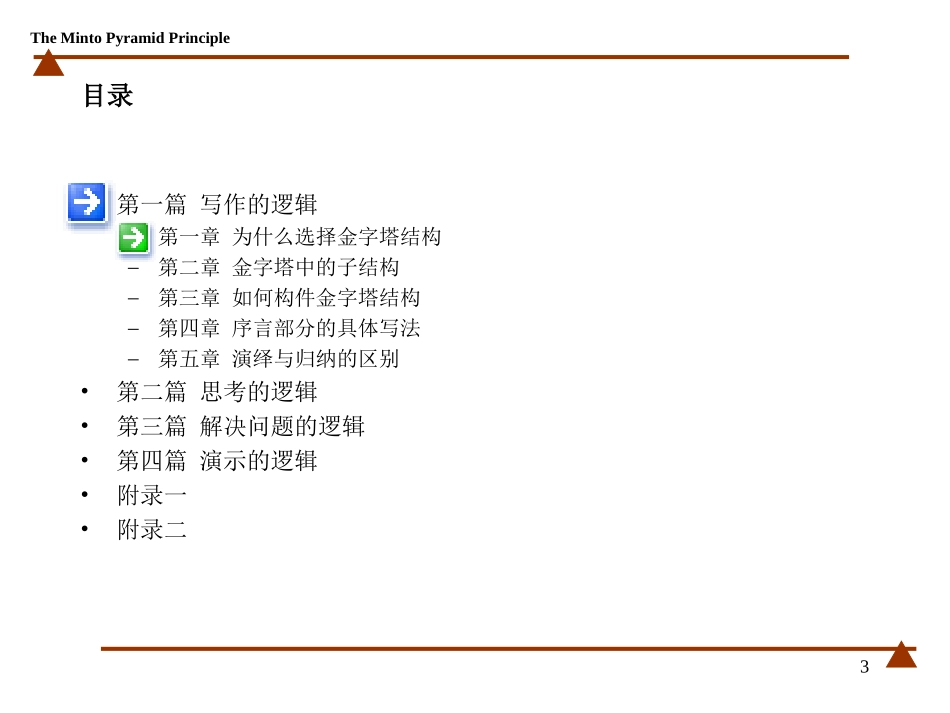 The Minto Pyramid Principle

目录

第一篇 写作的逻辑
第一章 为什么选择金字塔结构
– 第二章 金字塔中的子结构
– 第三章 如何构件金字塔结构
– 第四章 序言部分的具体写法
– 第五章 演绎与归纳的区别
• 第二篇 思考的逻辑
• 第三篇 解决问题的逻辑
• 第四篇 演示的逻辑
• 附录一
• 附录二

3